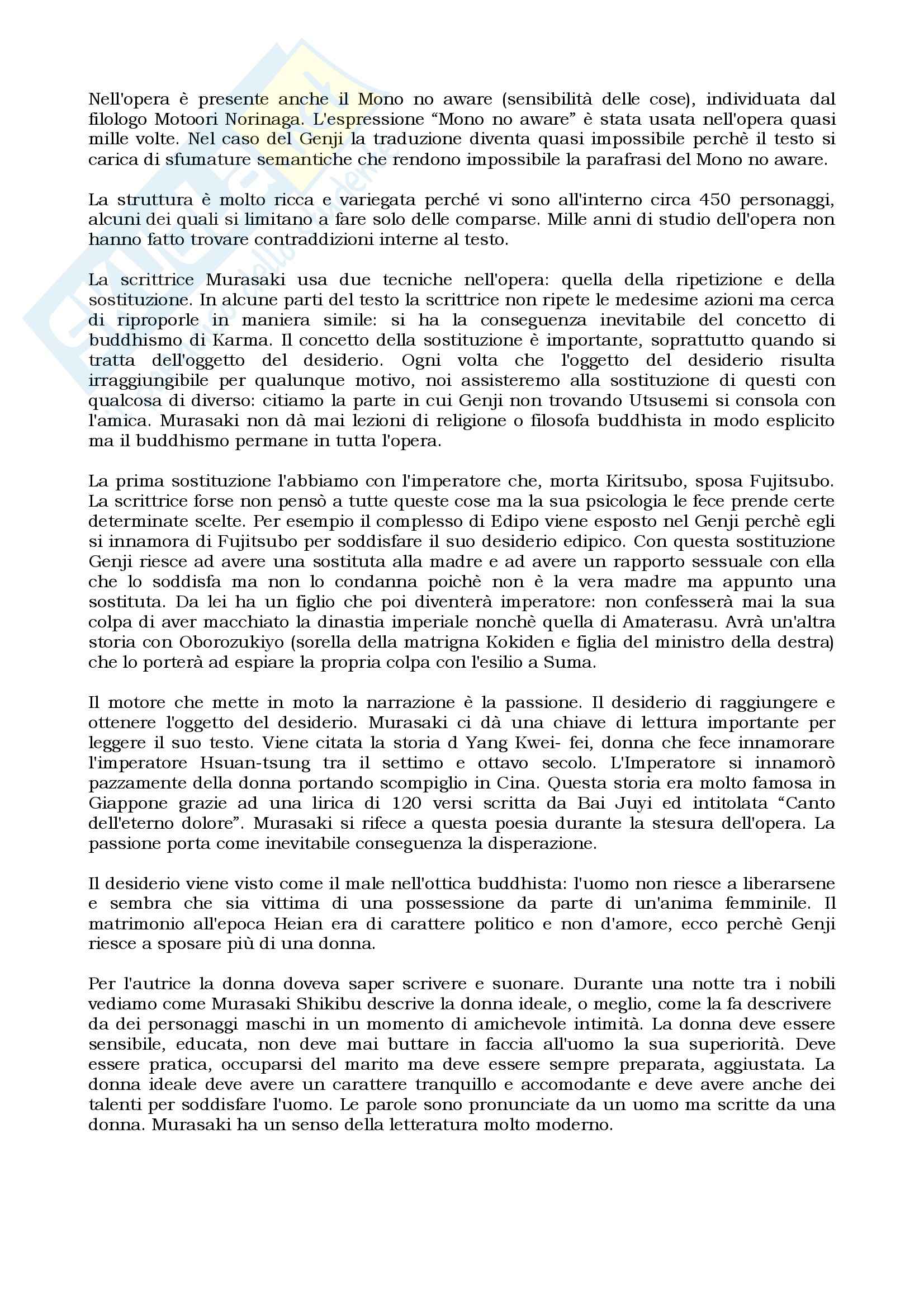 Nell'opera è presente anche il Mono no aware (sensibilità delle cose), individuata dal filologo Motoori Norinaga. L'espressione “Mono no aware” è stata usata nell'opera quasi mille volte. Nel caso del Genji la traduzione diventa quasi impossibile perchè il testo si carica di sfumature semantiche che rendono impossibile la parafrasi del Mono no aware.

La struttura è molto ricca e variegata perché vi sono all'interno circa 450 personaggi, alcuni dei quali si limitano a fare solo delle comparse. Mille anni di studio dell'opera non hanno fatto trovare contraddizioni interne al testo.

La scrittrice Murasaki usa due tecniche nell'opera: quella della ripetizione e della sostituzione. In alcune parti del testo la scrittrice non ripete le medesime azioni ma cerca di riproporle in maniera simile: si ha la conseguenza inevitabile del concetto di buddhismo di Karma. Il concetto della sostituzione è importante, soprattutto quando si tratta dell'oggetto del desiderio. Ogni volta che l'oggetto del desiderio risulta irraggiungibile per qualunque motivo, noi assisteremo alla sostituzione di questi con qualcosa di diverso: citiamo la parte in cui Genji non trovando Utsusemi si consola con l'amica. Murasaki non dà mai lezioni di religione o filosofa buddhista in modo esplicito ma il buddhismo permane in tutta l'opera.

La prima sostituzione l'abbiamo con l'imperatore che, morta Kiritsubo, sposa Fujitsubo. La scrittrice forse non pensò a tutte queste cose ma la sua psicologia le fece prende certe determinate scelte. Per esempio il complesso di Edipo viene esposto nel Genji perchè egli si innamora di Fujitsubo per soddisfare il suo desiderio edipico. Con questa sostituzione Genji riesce ad avere una sostituta alla madre e ad avere un rapporto sessuale con ella che lo soddisfa ma non lo condanna poichè non è la vera madre ma appunto una sostituta. Da lei ha un figlio che poi diventerà imperatore: non confesserà mai la sua colpa di aver macchiato la dinastia imperiale nonchè quella di Amaterasu. Avrà un'altra storia con Oborozukiyo (sorella della matrigna Kokiden e figlia del ministro della destra) che lo porterà ad espiare la propria colpa con l'esilio a Suma.

Il motore che mette in moto la narrazione è la passione. Il desiderio di raggiungere e ottenere l'oggetto del desiderio. Murasaki ci dà una chiave di lettura importante per leggere il suo testo. Viene citata la storia d Yang Kwei- fei, donna che fece innamorare l'imperatore Hsuan-tsung tra il settimo e ottavo secolo. L'Imperatore si innamorò pazzamente della donna portando scompiglio in Cina. Questa storia era molto famosa in Giappone grazie ad una lirica di 120 versi scritta da Bai Juyi ed intitolata “Canto dell'eterno dolore”. Murasaki si rifece a questa poesia durante la stesura dell'opera. La passione porta come inevitabile conseguenza la disperazione.

Il desiderio viene visto come il male nell'ottica buddhista: l'uomo non riesce a liberarsene e sembra che sia vittima di una possessione da parte di un'anima femminile. Il matrimonio all'epoca Heian era di carattere politico e non d'amore, ecco perchè Genji riesce a sposare più di una donna.

Per l'autrice la donna doveva saper scrivere e suonare. Durante una notte tra i nobili vediamo come Murasaki Shikibu descrive la donna ideale, o meglio, come la fa descrivere da dei personaggi maschi in un momento di amichevole intimità. La donna deve essere sensibile, educata, non deve mai buttare in faccia all'uomo la sua superiorità. Deve essere pratica, occuparsi del marito ma deve essere sempre preparata, aggiustata. La donna ideale deve avere un carattere tranquillo e accomodante e deve avere anche dei talenti per soddisfare l'uomo. Le parole sono pronunciate da un uomo ma scritte da una donna. Murasaki ha un senso della letteratura molto moderno.